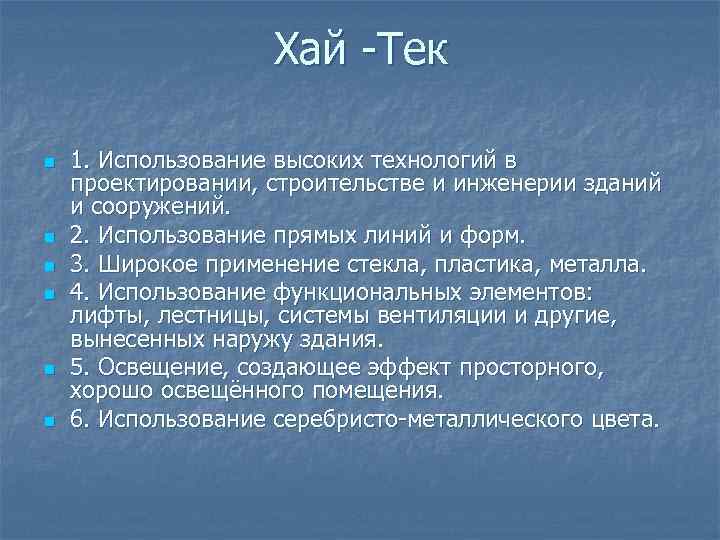 Хай -Тек

1. Использование высоких технологий в проектировании, строительстве и инженерии зданий и сооружений.

2. Использование прямых линий и форм.

3. Широкое применение стекла, пластика, металла.

4. Использование функциональных элементов: лифты, лестницы, системы вентиляции и другие, вынесенных наружу здания.

5. Освещение, создающее эффект просторного, хорошо освещённого помещения.

6. Использование серебристо-металлического цвета.